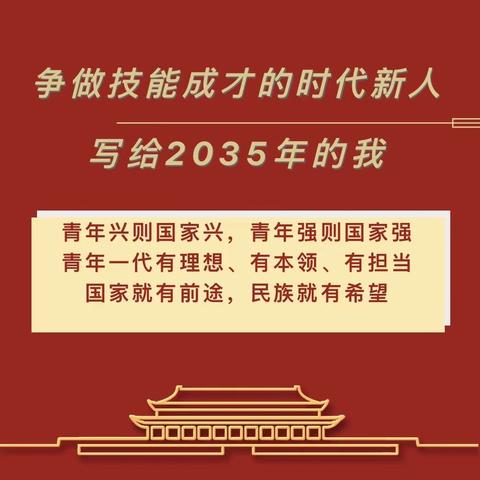 争做技能成才的时代新人

写给2035年的我

青年兴则国家兴，青年强则国家强
青年一代有理想、有本领、有担当
国家就有前途，民族就有希望